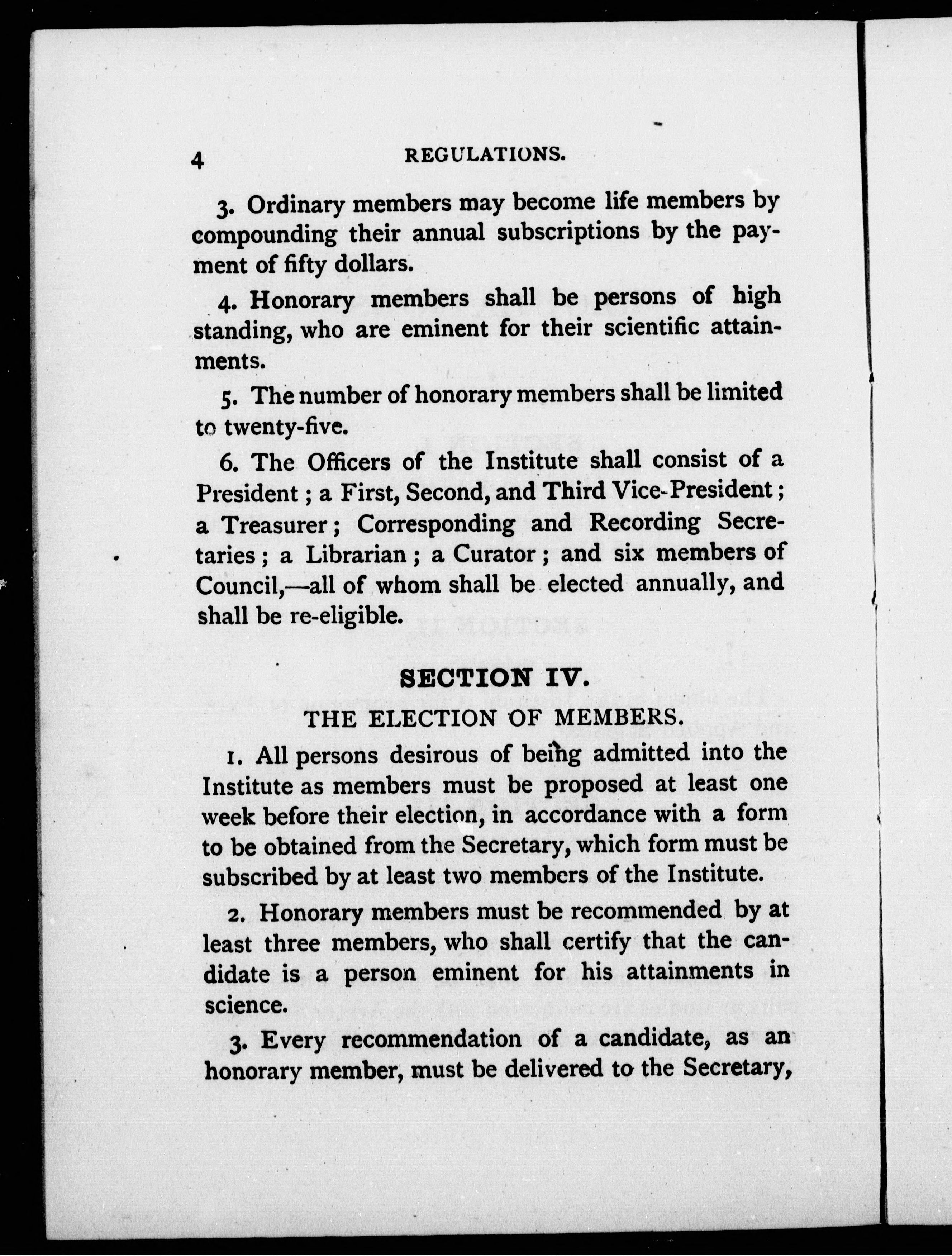 4 REGULATIONS.

3. Ordinary members may become life members by compounding their annual subscriptions by the payment of fifty dollars.

4. Honorary members shall be persons of high standing, who are eminent for their scientific attainments.

5. The number of honorary members shall be limited to twenty-five.

6. The Officers of the Institute shall consist of a President; a First, Second, and Third Vice-President; a Treasurer; Corresponding and Recording Secretaries; a Librarian; a Curator; and six members of Council,—all of whom shall be elected annually, and shall be re-eligible.

SECTION IV.

THE ELECTION OF MEMBERS.

1. All persons desirous of being admitted into the Institute as members must be proposed at least one week before their election, in accordance with a form to be obtained from the Secretary, which form must be subscribed by at least two members of the Institute.

2. Honorary members must be recommended by at least three members, who shall certify that the candidate is a person eminent for his attainments in science.

3. Every recommendation of a candidate, as an honorary member, must be delivered to the Secretary,